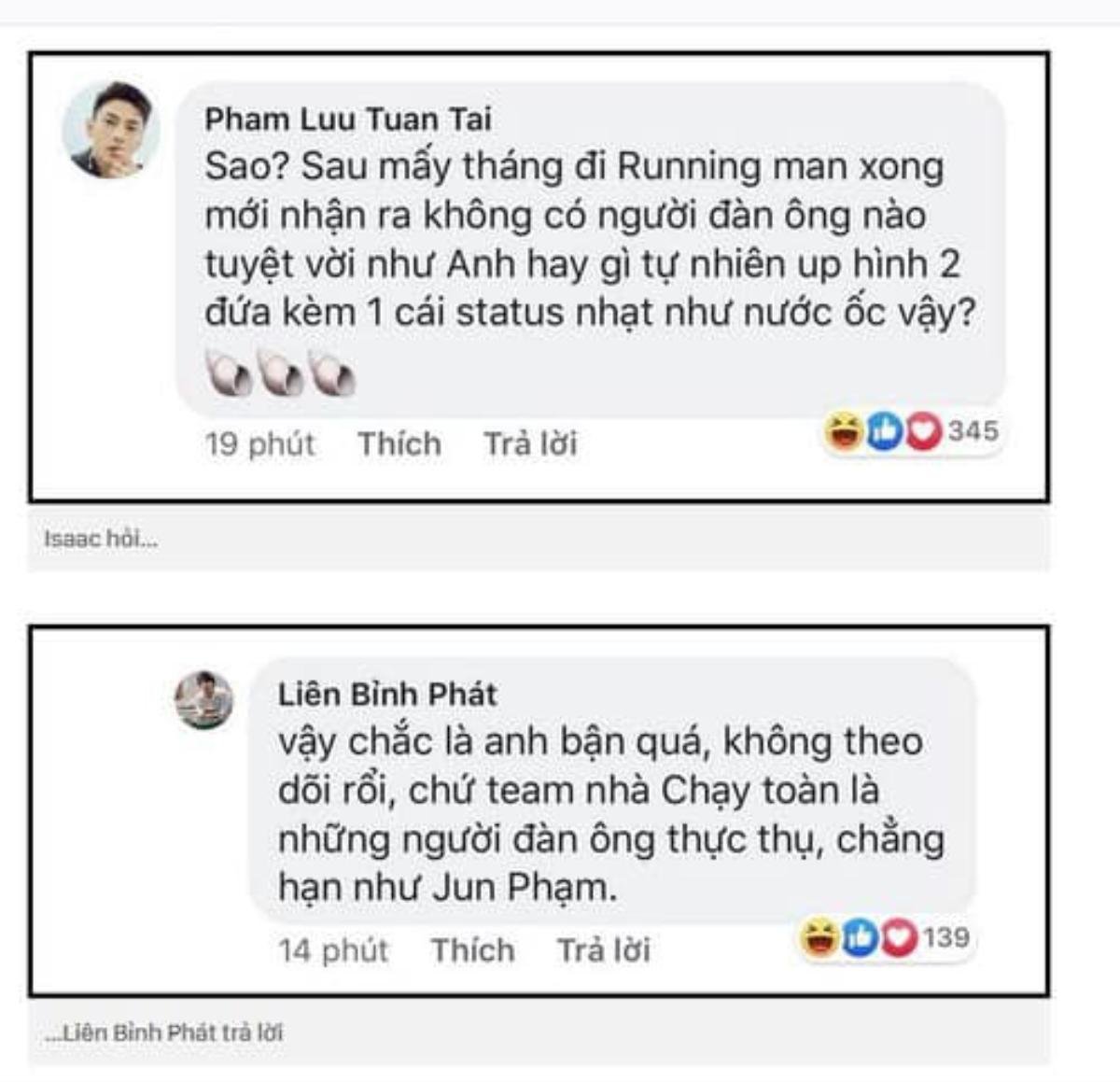 Pham Luu Tuan Tai
Sao? Sau mấy tháng đi Running man xong mới nhận ra không có người đàn ông nào tuyệt vời như Anh hay gì tự nhiên up hình 2 đứa kèm 1 cái status nhạt như nước ốc vậy?

19 phút Thích Trả lời 345

Isaac hỏi...

Liên Bỉnh Phát
vậy chắc là anh bận quá, không theo dõi rồi, chứ team nhà Chạy toàn là những người đàn ông thực thụ, chẳng hạn như Jun Phạm.

14 phút Thích Trả lời 139

...Liên Bỉnh Phát trả lời